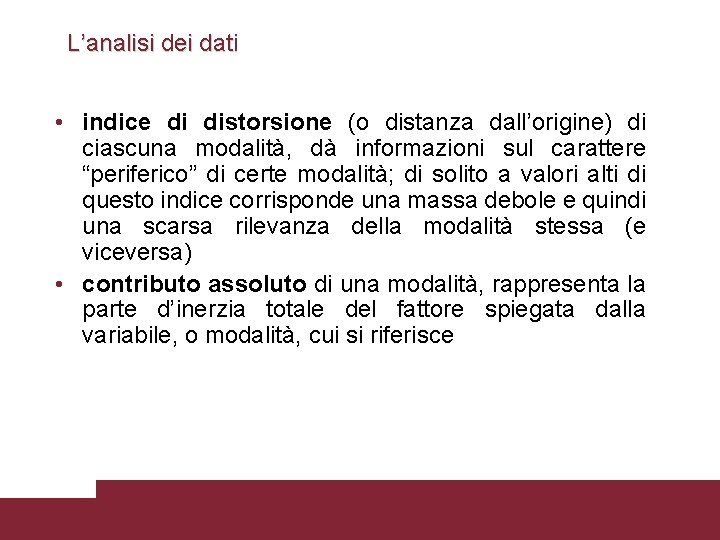 L’analisi dei dati

• indice di distorsione (o distanza dall’origine) di ciascuna modalità, dà informazioni sul carattere “periferico” di certe modalità; di solito a valori alti di questo indice corrisponde una massa debole e quindi una scarsa rilevanza della modalità stessa (e viceversa)
• contributo assoluto di una modalità, rappresenta la parte d’inerzia totale del fattore spiegata dalla variabile, o modalità, cui si riferisce